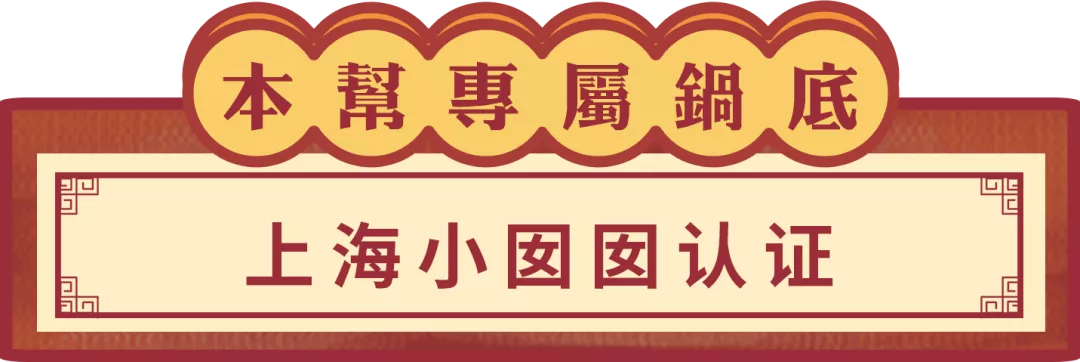 本幫專屬鍋底

上海小囡囡认证